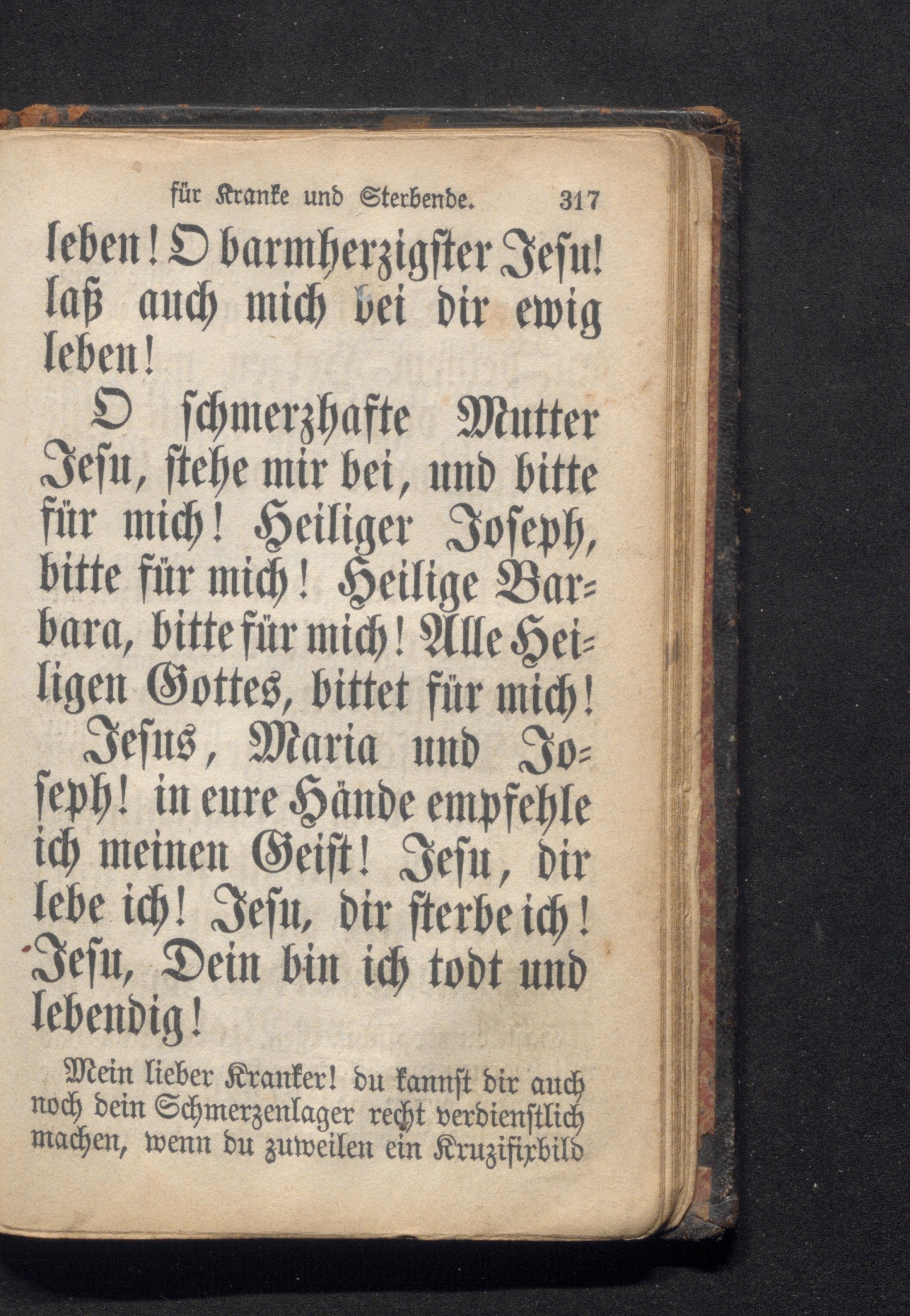 für Kranke und Sterbende. 317

leben! O barmherzigster Jesu! laß auch mich bei dir ewig leben!

O schmerzhafte Mutter Jesu, stehe mir bei, und bitte für mich! Heiliger Joseph, bitte für mich! Heilige Barbara, bitte für mich! Alle Heiligen Gottes, bittet für mich!

Jesus, Maria und Joseph! in eure Hände empfehle ich meinen Geist! Jesu, dir lebe ich! Jesu, dir sterbe ich! Jesu, Dein bin ich todt und lebendig!

Mein lieber Kranker! du kannst dir auch noch dein Schmerzenlager recht verdienstlich machen, wenn du zuweilen ein Kruzifixbild